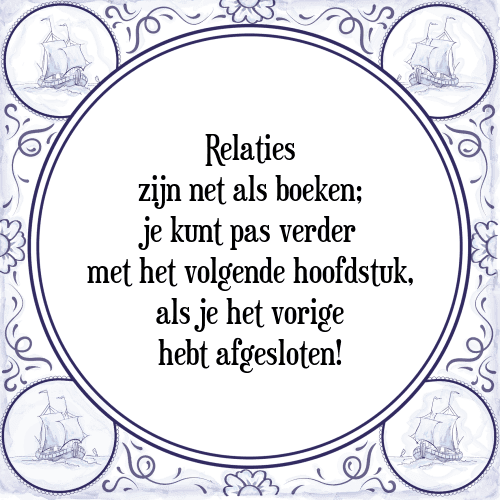 Relaties
zijn net als boeken;
je kunt pas verder
met het volgende hoofdstuk,
als je het vorige
hebt afgesloten!